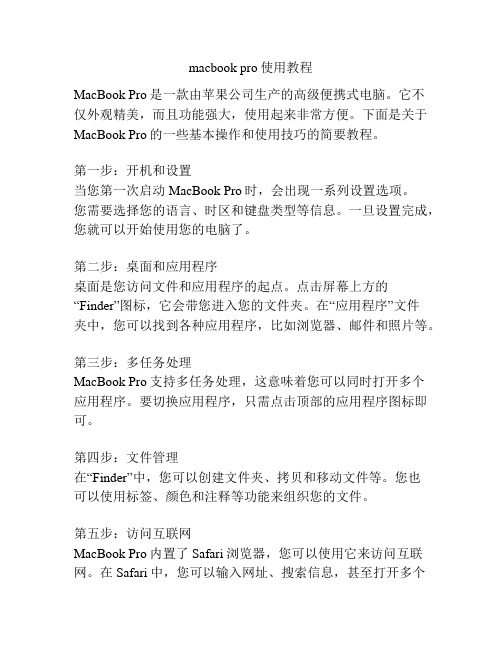 macbook pro 使用教程

MacBook Pro 是一款由苹果公司生产的高级便携式电脑。它不仅外观精美，而且功能强大，使用起来非常方便。下面是关于 MacBook Pro 的一些基本操作和使用技巧的简要教程。

第一步：开机和设置
当您第一次启动 MacBook Pro 时，会出现一系列设置选项。您需要选择您的语言、时区和键盘类型等信息。一旦设置完成，您就可以开始使用您的电脑了。

第二步：桌面和应用程序
桌面是您访问文件和应用程序的起点。点击屏幕上方的“Finder”图标，它会带您进入您的文件夹。在“应用程序”文件夹中，您可以找到各种应用程序，比如浏览器、邮件和照片等。

第三步：多任务处理
MacBook Pro 支持多任务处理，这意味着您可以同时打开多个应用程序。要切换应用程序，只需点击顶部的应用程序图标即可。

第四步：文件管理
在“Finder”中，您可以创建文件夹、拷贝和移动文件等。您也可以使用标签、颜色和注释等功能来组织您的文件。

第五步：访问互联网
MacBook Pro 内置了 Safari 浏览器，您可以使用它来访问互联网。在 Safari 中，您可以输入网址、搜索信息，甚至打开多个